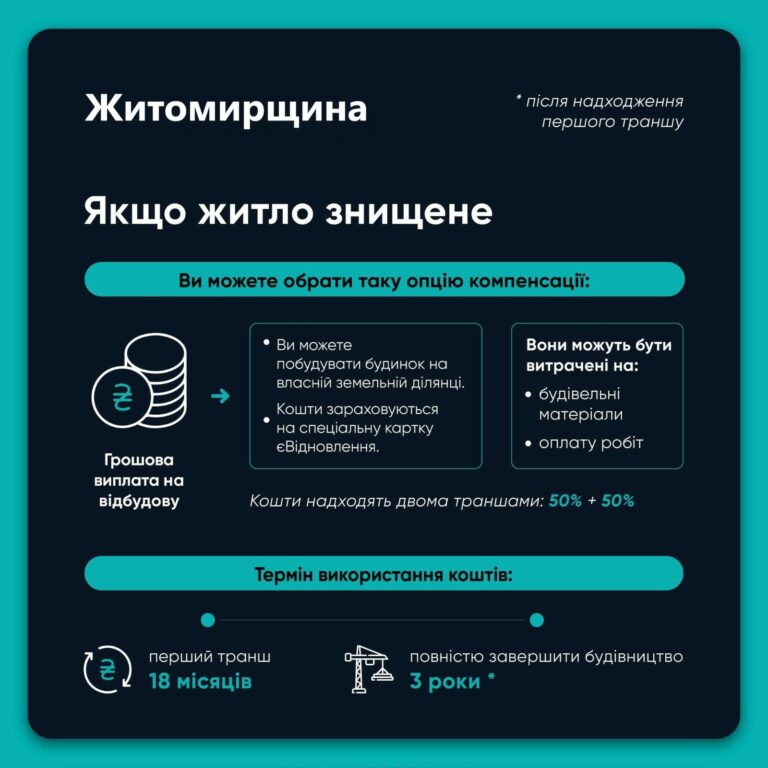 Житомирщина

* після надходження першого траншу

Якщо житло знищене

Ви можете обрати таку опцію компенсації:

₴

Грошова виплата на відбудову

• Ви можете побудувати будинок на власній земельній ділянці.
• Кошти зараховуються на спеціальну картку єВідновлення.

Вони можуть бути витрачені на:
• будівельні матеріали
• оплату робіт

Кошти надходять двома траншами: 50% + 50%

Термін використання коштів:

₴ перший транш
18 місяців

повністю завершити будівництво
3 роки *